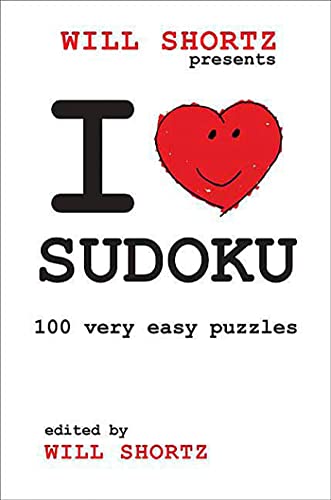 WILL SHORTZ
presents

I

SUDOKU

100 very easy puzzles

edited by
WILL SHORTZ